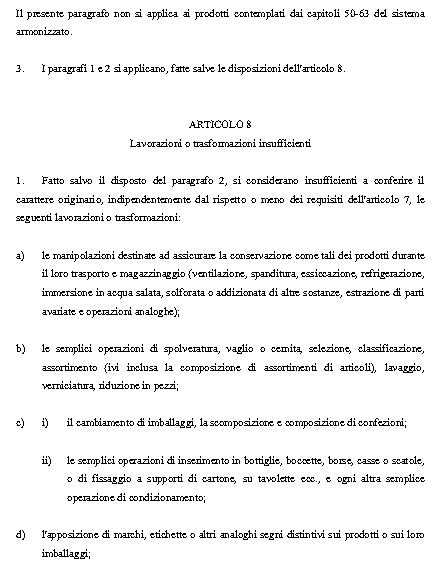 Il presente paragrafo non si applica ai prodotti contemplati dai capitoli 50-63 del sistema armonizzato.

3. I paragrafi 1 e 2 si applicano, fatte salve le disposizioni dell'articolo 8.

ARTICOLO 8
Lavorazioni o trasformazioni insufficienti

1. Fatto salvo il disposto del paragrafo 2, si considerano insufficienti a conferire il carattere originario, indipendentemente dal rispetto o meno dei requisiti dell'articolo 7, le seguenti lavorazioni o trasformazioni:

a) le manipolazioni destinate ad assicurare la conservazione come tali dei prodotti durante il loro trasporto e magazzinaggio (ventilazione, spanditura, essiccazione, refrigerazione, immersione in acqua salata, solforata o addizionata di altre sostanze, estrazione di parti avariate e operazioni analoghe);

b) le semplici operazioni di spolveratura, vaglio o cernita, selezione, classificazione, assortimento (ivi inclusa la composizione di assortimenti di articoli), lavaggio, verniciatura, riduzione in pezzi;

c) i) il cambiamento di imballaggi, la scomposizione e composizione di confezioni;

ii) le semplici operazioni di inserimento in bottiglie, boccette, borse, casse o scatole, o di fissaggio a supporti di cartone, su tavolette ecc., e ogni altra semplice operazione di condizionamento;

d) l'apposizione di marchi, etichette o altri analoghi segni distintivi sui prodotti o sui loro imballaggi;